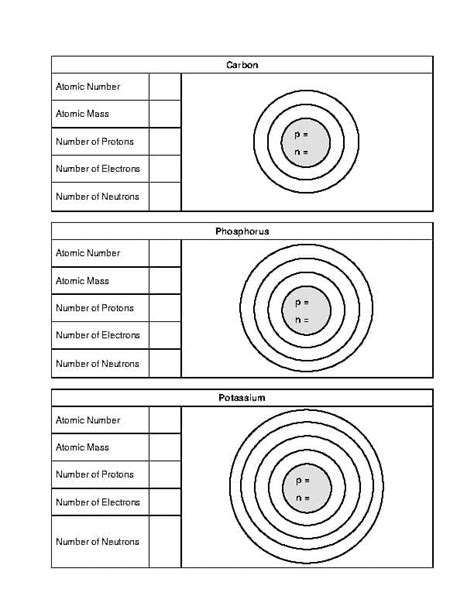 Carbon

| Atomic Number | |
|---|---|
| Atomic Mass | |
| Number of Protons | |
| Number of Electrons | |
| Number of Neutrons | |

p =
n =

Phosphorus

| Atomic Number | |
|---|---|
| Atomic Mass | |
| Number of Protons | |
| Number of Electrons | |
| Number of Neutrons | |

p =
n =

Potassium

| Atomic Number | |
|---|---|
| Atomic Mass | |
| Number of Protons | |
| Number of Electrons | |
| Number of Neutrons | |

p =
n =